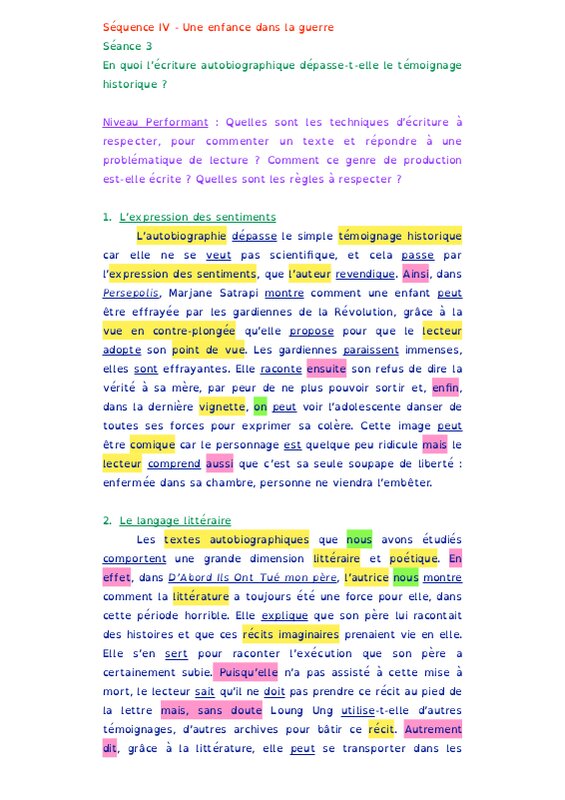 Séquence IV - Une enfance dans la guerre
Séance 3
En quoi l'écriture autobiographique dépasse-t-elle le témoignage historique ?

Niveau Performant : Quelles sont les techniques d'écriture à respecter, pour commenter un texte et répondre à une problématique de lecture ? Comment ce genre de production est-elle écrite ? Quelles sont les règles à respecter ?

1. L'expression des sentiments

L'autobiographie dépasse le simple témoignage historique car elle ne se veut pas scientifique, et cela passe par l'expression des sentiments, que l'auteur revendique. Ainsi, dans Persepolis, Marjane Satrapi montre comment une enfant peut être effrayée par les gardiennes de la Révolution, grâce à la vue en contre-plongée qu'elle propose pour que le lecteur adopte son point de vue. Les gardiennes paraissent immenses, elles sont effrayantes. Elle raconte ensuite son refus de dire la vérité à sa mère, par peur de ne plus pouvoir sortir et, enfin, dans la dernière vignette, on peut voir l'adolescente danser de toutes ses forces pour exprimer sa colère. Cette image peut être comique car le personnage est quelque peu ridicule mais le lecteur comprend aussi que c'est sa seule soupape de liberté : enfermée dans sa chambre, personne ne viendra l'embêter.

2. Le langage littéraire

Les textes autobiographiques que nous avons étudiés comportent une grande dimension littéraire et poétique. En effet, dans D'Abord Ils Ont Tué mon père, l'autrice nous montre comment la littérature a toujours été une force pour elle, dans cette période horrible. Elle explique que son père lui racontait des histoires et que ces récits imaginaires prenaient vie en elle. Elle s'en sert pour raconter l'exécution que son père a certainement subie. Puisqu'elle n'a pas assisté à cette mise à mort, le lecteur sait qu'il ne doit pas prendre ce récit au pied de la lettre mais, sans doute Loung Ung utilise-t-elle d'autres témoignages, d'autres archives pour bâtir ce récit. Autrement dit, grâce à la littérature, elle peut se transporter dans les